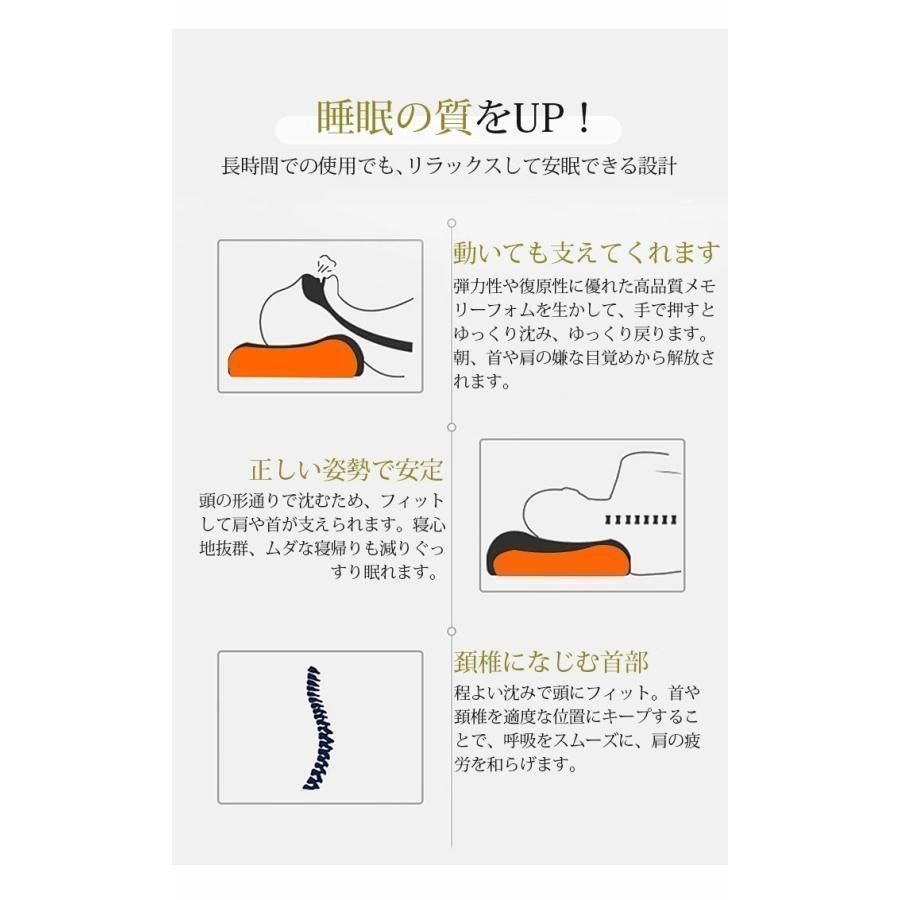 睡眠の質をUP！

長時間での使用でも、リラックスして安眠できる設計

動いても支えてくれます

弾力性や復原性に優れた高品質メモリーフォムを生かして、手で押すとゆっくり沈み、ゆっくり戻ります。朝、首や肩の嫌な目覚めから解放されます。

正しい姿勢で安定

頭の形通りで沈むため、フィットして肩や首が支えられます。寝心地抜群、ムダな寝帰りも減りぐっすり眠れます。

頚椎になじむ首部

程よい沈みで頭にフィット。首や頚椎を適度な位置にキープすることで、呼吸をスムーズに、肩の疲労を和らげます。